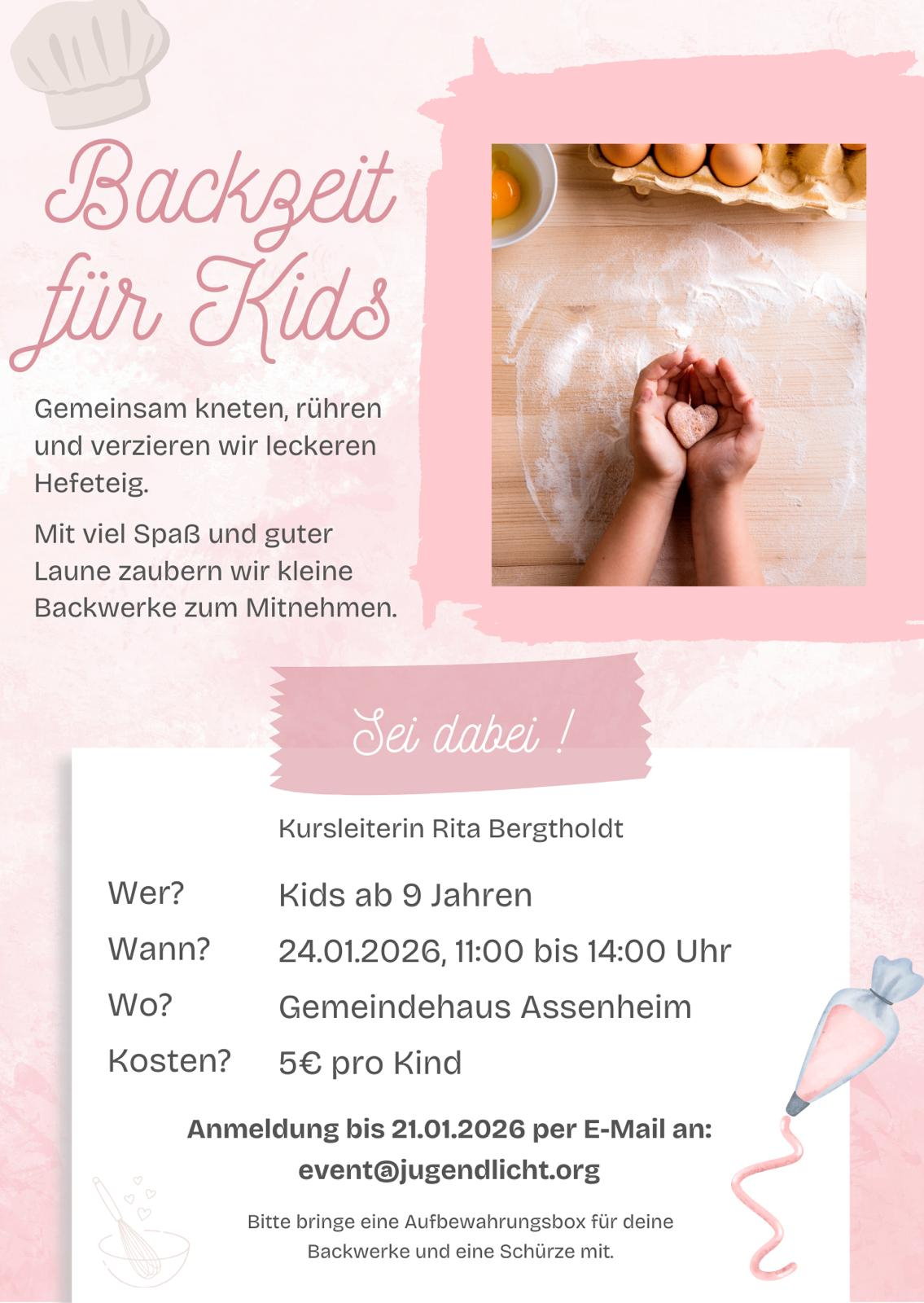 Backzeit für Kids

Gemeinsam kneten, rühren und verzieren wir leckeren Hefeteig.

Mit viel Spaß und guter Laune zaubern wir kleine Backwerke zum Mitnehmen.

Sei dabei !

Kursleiterin Rita Bergtholdt

Wer? Kids ab 9 Jahren
Wann? 24.01.2026, 11:00 bis 14:00 Uhr
Wo? Gemeindehaus Assenheim
Kosten? 5€ pro Kind

Anmeldung bis 21.01.2026 per E-Mail an:
event@jugendlicht.org

Bitte bringe eine Aufbewahrungsbox für deine Backwerke und eine Schürze mit.